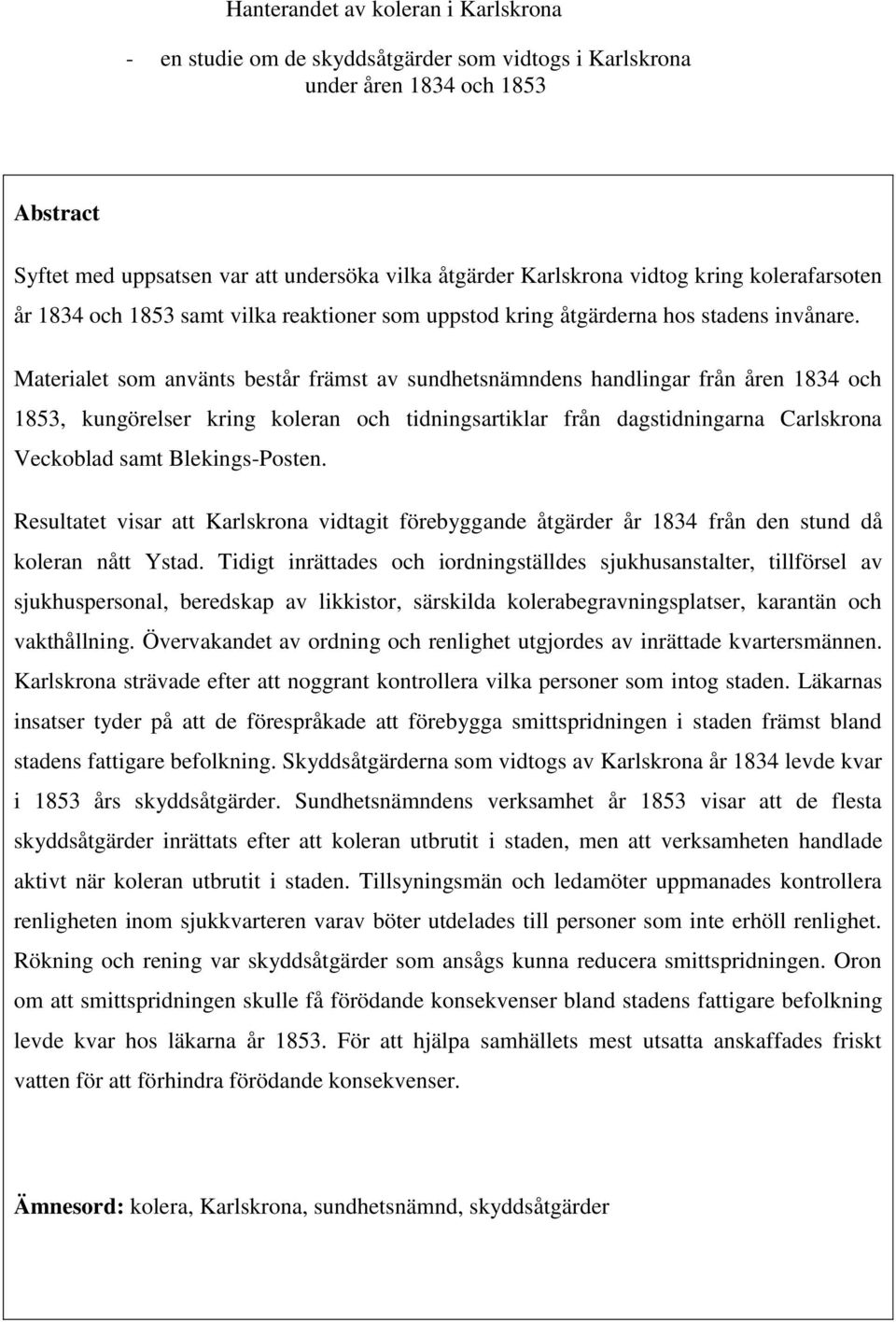 Hanterandet av koleran i Karlskrona

- en studie om de skyddsåtgärder som vidtogs i Karlskrona under åren 1834 och 1853

Abstract

Syftet med uppsatsen var att undersöka vilka åtgärder Karlskrona vidtog kring kolerafarsoten år 1834 och 1853 samt vilka reaktioner som uppstod kring åtgärderna hos stadens invånare.

Materialet som använts består främst av sundhetsnämndens handlingar från åren 1834 och 1853, kungörelser kring koleran och tidningsartiklar från dagstidningarna Carlskrona Veckoblad samt Blekings-Posten.

Resultatet visar att Karlskrona vidtagit förebyggande åtgärder år 1834 från den stund då koleran nått Ystad. Tidigt inrättades och iordningställdes sjukhusanstalter, tillförsel av sjukhuspersonal, beredskap av likkistor, särskilda kolerabegravningsplatser, karantän och vakthållning. Övervakandet av ordning och renlighet utgjordes av inrättade kvartersmännen. Karlskrona strävade efter att noggrant kontrollera vilka personer som intog staden. Läkarnas insatser tyder på att de förespråkade att förebygga smittspridningen i staden främst bland stadens fattigare befolkning. Skyddsåtgärderna som vidtogs av Karlskrona år 1834 levde kvar i 1853 års skyddsåtgärder. Sundhetsnämndens verksamhet år 1853 visar att de flesta skyddsåtgärder inrättats efter att koleran utbrutit i staden, men att verksamheten handlade aktivt när koleran utbrutit i staden. Tillsyningsmän och ledamöter uppmanades kontrollera renligheten inom sjukkvarteren varav böter utdelades till personer som inte erhöll renlighet. Rökning och rening var skyddsåtgärder som ansågs kunna reducera smittspridningen. Oron om att smittspridningen skulle få förödande konsekvenser bland stadens fattigare befolkning levde kvar hos läkarna år 1853. För att hjälpa samhällets mest utsatta anskaffades friskt vatten för att förhindra förödande konsekvenser.

Ämnesord: kolera, Karlskrona, sundhetsnämnd, skyddsåtgärder